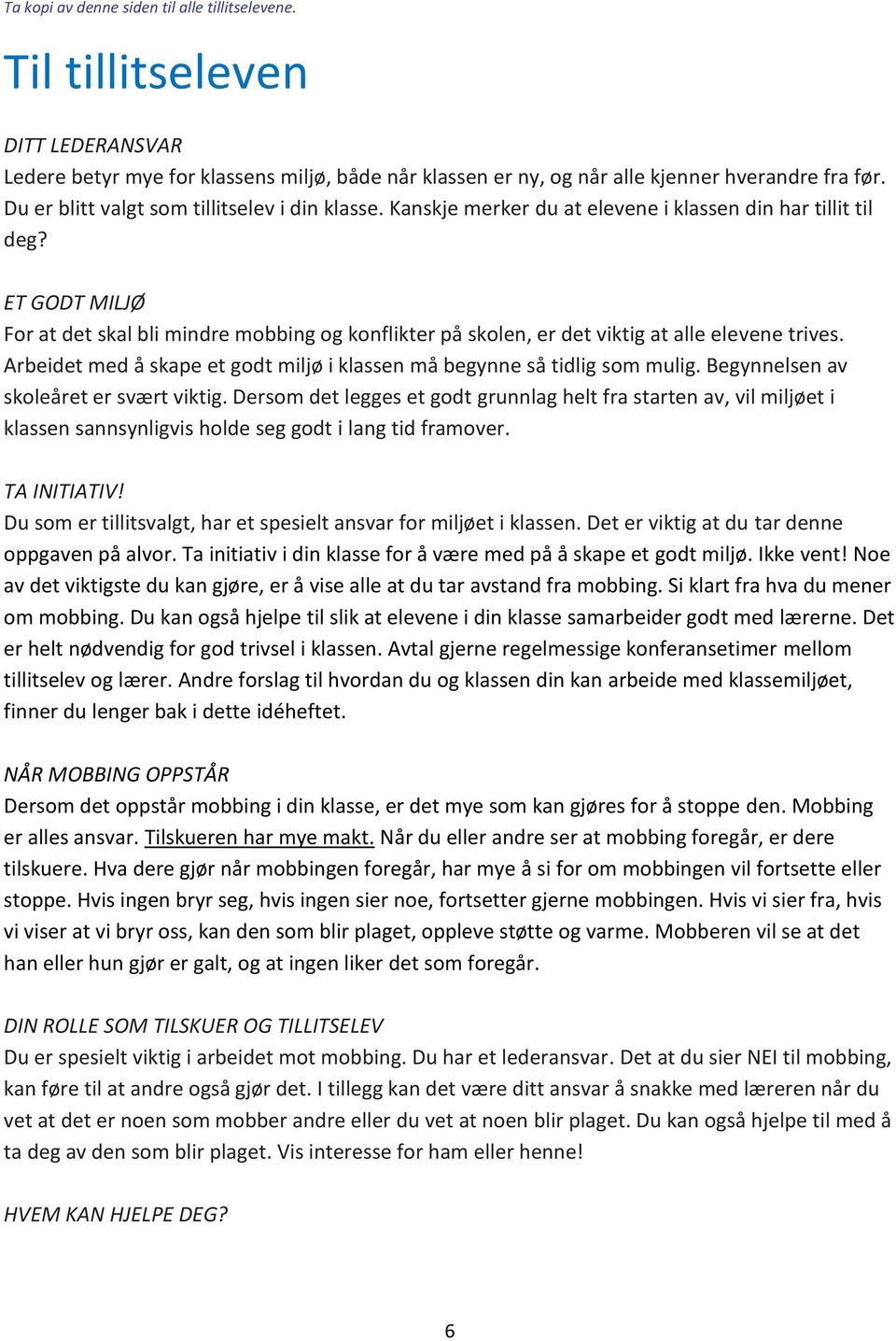 Ta kopi av denne siden til alle tillitselevene.

Til tillitseleven

DITT LEDERANSVAR
Ledere betyr mye for klassens miljø, både når klassen er ny, og når alle kjenner hverandre fra før. Du er blitt valgt som tillitselev i din klasse. Kanskje merker du at elevene i klassen din har tillit til deg?

ET GODT MILJØ
For at det skal bli mindre mobbing og konflikter på skolen, er det viktig at alle elevene trives. Arbeidet med å skape et godt miljø i klassen må begynne så tidlig som mulig. Begynnelsen av skoleåret er svært viktig. Dersom det legges et godt grunnlag helt fra starten av, vil miljøet i klassen sannsynligvis holde seg godt i lang tid framover.

TA INITIATIV!
Du som er tillitsvalgt, har et spesielt ansvar for miljøet i klassen. Det er viktig at du tar denne oppgaven på alvor. Ta initiativ i din klasse for å være med på å skape et godt miljø. Ikke vent! Noe av det viktigste du kan gjøre, er å vise alle at du tar avstand fra mobbing. Si klart fra hva du mener om mobbing. Du kan også hjelpe til slik at elevene i din klasse samarbeider godt med lærerne. Det er helt nødvendig for god trivsel i klassen. Avtal gjerne regelmessige konferansetimer mellom tillitselev og lærer. Andre forslag til hvordan du og klassen din kan arbeide med klassemiljøet, finner du lenger bak i dette idéheftet.

NÅR MOBBING OPPSTÅR
Dersom det oppstår mobbing i din klasse, er det mye som kan gjøres for å stoppe den. Mobbing er alles ansvar. Tilskueren har mye makt. Når du eller andre ser at mobbing foregår, er dere tilskuere. Hva dere gjør når mobbingen foregår, har mye å si for om mobbingen vil fortsette eller stoppe. Hvis ingen bryr seg, hvis ingen sier noe, fortsetter gjerne mobbingen. Hvis vi sier fra, hvis vi viser at vi bryr oss, kan den som blir plaget, oppleve støtte og varme. Mobberen vil se at det han eller hun gjør er galt, og at ingen liker det som foregår.

DIN ROLLE SOM TILSKUER OG TILLITSELEV
Du er spesielt viktig i arbeidet mot mobbing. Du har et lederansvar. Det at du sier NEI til mobbing, kan føre til at andre også gjør det. I tillegg kan det være ditt ansvar å snakke med læreren når du vet at det er noen som mobber andre eller du vet at noen blir plaget. Du kan også hjelpe til med å ta deg av den som blir plaget. Vis interesse for ham eller henne!

HVEM KAN HJELPE DEG?

6